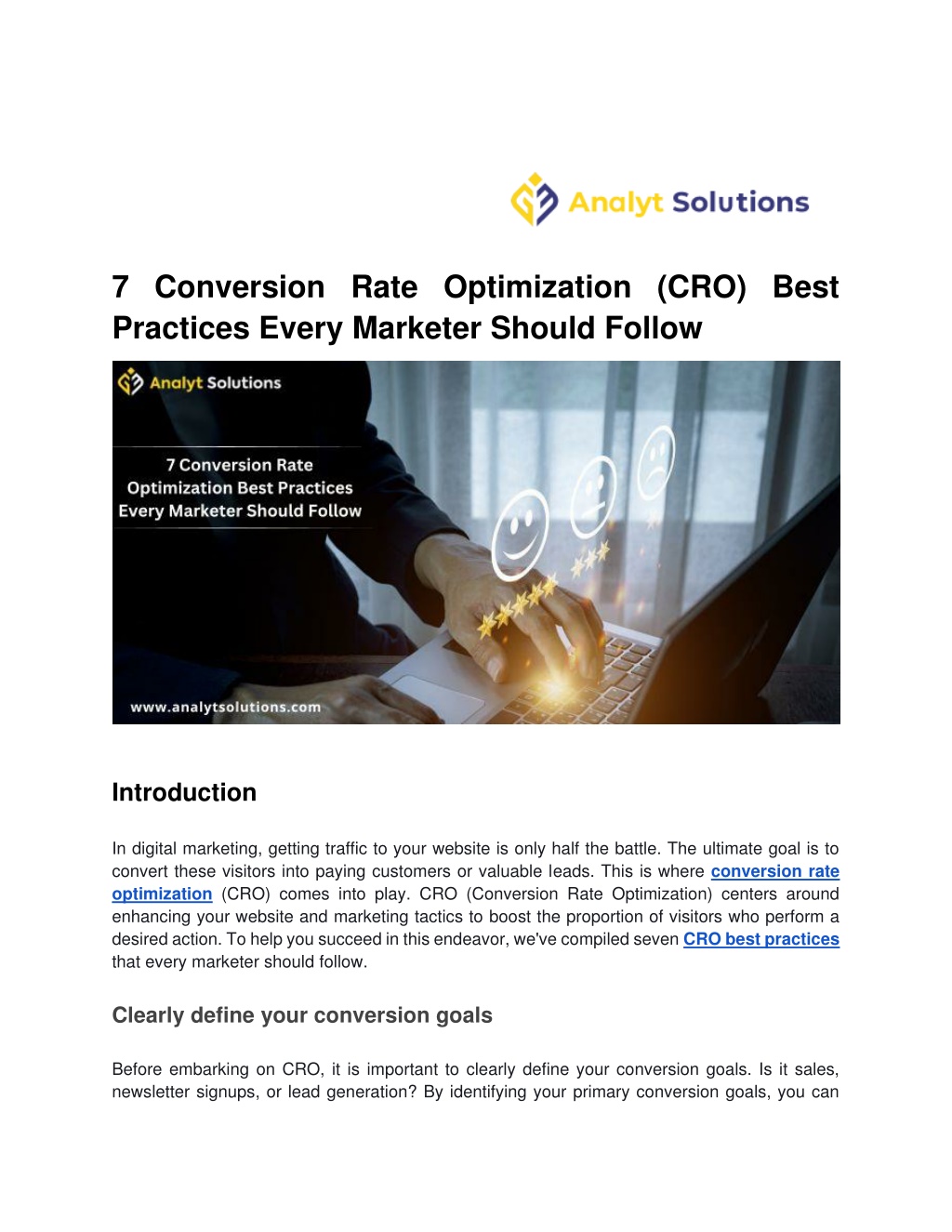 Analyt Solutions

7 Conversion Rate Optimization (CRO) Best Practices Every Marketer Should Follow

Analyt Solutions

7 Conversion Rate Optimization Best Practices Every Marketer Should Follow

www.analytsolutions.com

Introduction

In digital marketing, getting traffic to your website is only half the battle. The ultimate goal is to convert these visitors into paying customers or valuable leads. This is where conversion rate optimization (CRO) comes into play. CRO (Conversion Rate Optimization) centers around enhancing your website and marketing tactics to boost the proportion of visitors who perform a desired action. To help you succeed in this endeavor, we've compiled seven CRO best practices that every marketer should follow.

Clearly define your conversion goals

Before embarking on CRO, it is important to clearly define your conversion goals. Is it sales, newsletter signups, or lead generation? By identifying your primary conversion goals, you can